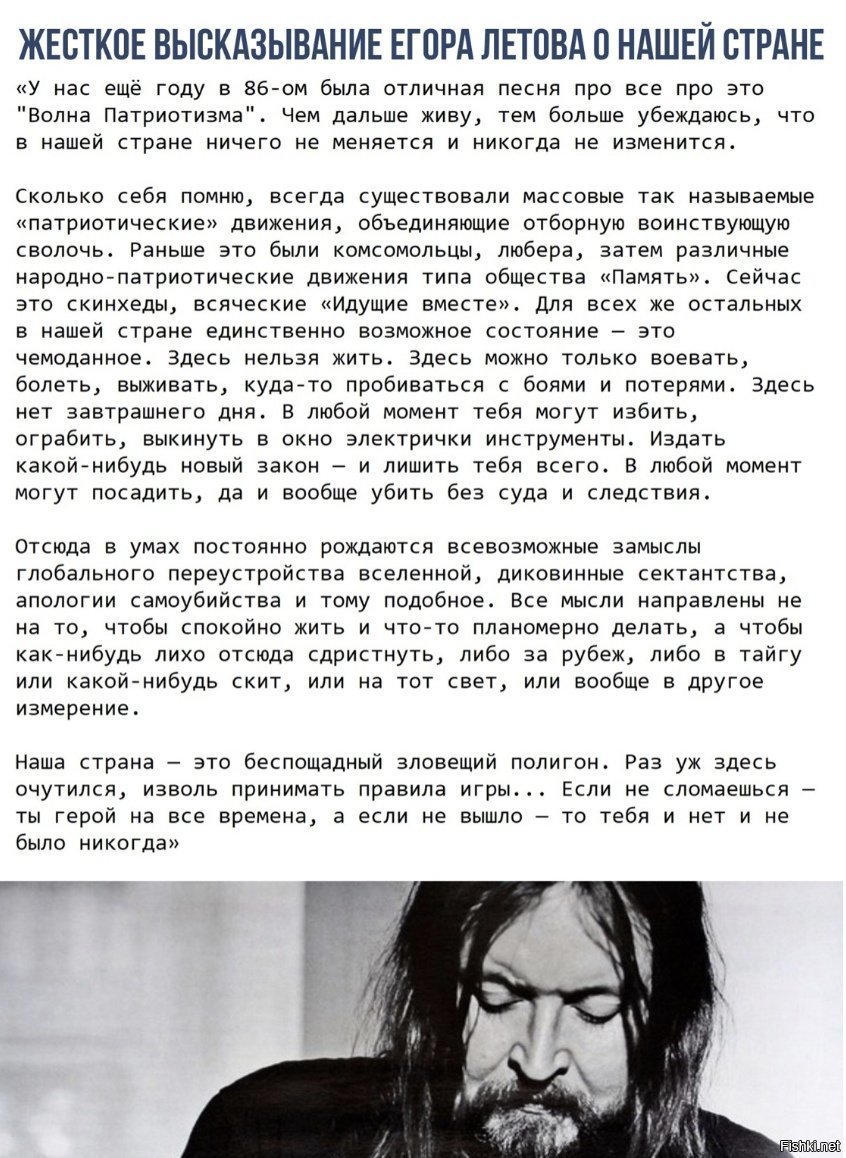 ЖЕСТКОЕ ВЫСКАЗЫВАНИЕ ЕГОРА ЛЕТОВА О НАШЕЙ СТРАНЕ

«У нас ещё году в 86-ом была отличная песня про все про это "Волна Патриотизма". Чем дальше живу, тем больше убеждаюсь, что в нашей стране ничего не меняется и никогда не изменится.

Сколько себя помню, всегда существовали массовые так называемые «патриотические» движения, объединяющие отборную воинствующую сволочь. Раньше это были комсомольцы, любера, затем различные народно-патриотические движения типа общества «Память». Сейчас это скинхеды, всяческие «Идущие вместе». Для всех же остальных в нашей стране единственно возможное состояние — это чемоданное. Здесь нельзя жить. Здесь можно только воевать, болеть, выживать, куда-то пробиваться с боями и потерями. Здесь нет завтрашнего дня. В любой момент тебя могут избить, ограбить, выкинуть в окно электрички инструменты. Издать какой-нибудь новый закон — и лишить тебя всего. В любой момент могут посадить, да и вообще убить без суда и следствия.

Отсюда в умах постоянно рождаются всевозможные замыслы глобального переустройства вселенной, диковинные сектантства, апологии самоубийства и тому подобное. Все мысли направлены не на то, чтобы спокойно жить и что-то планомерно делать, а чтобы как-нибудь лихо отсюда сдристнуть, либо за рубеж, либо в тайгу или какой-нибудь скит, или на тот свет, или вообще в другое измерение.

Наша страна — это беспощадный зловещий полигон. Раз уж здесь очутился, изволь принимать правила игры... Если не сломаешься — ты герой на все времена, а если не вышло — то тебя и нет и не было никогда»

Fishki.net